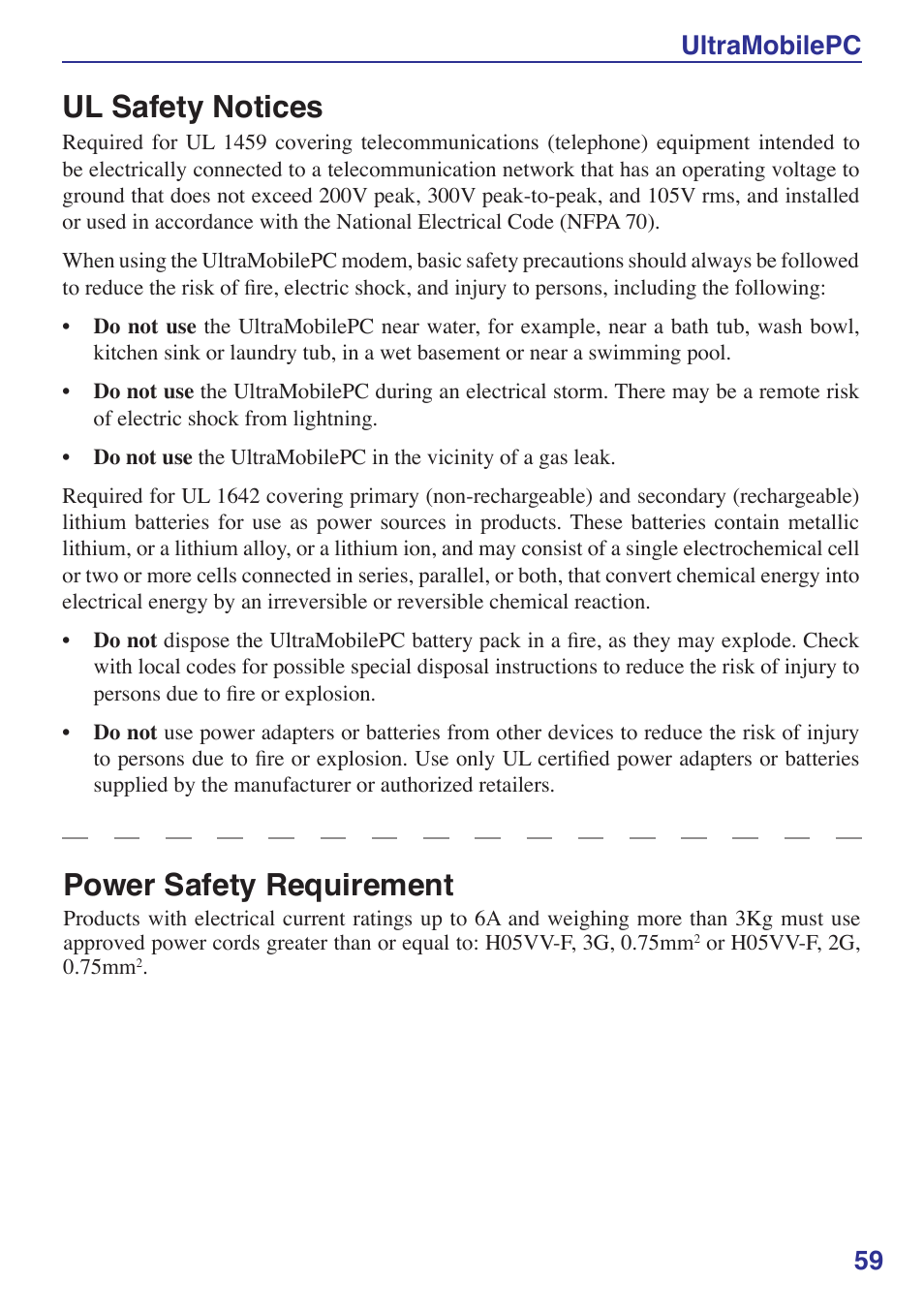 UltraMobilePC

UL Safety Notices

Required for UL 1459 covering telecommunications (telephone) equipment intended to be electrically connected to a telecommunication network that has an operating voltage to ground that does not exceed 200V peak, 300V peak-to-peak, and 105V rms, and installed or used in accordance with the National Electrical Code (NFPA 70).

When using the UltraMobilePC modem, basic safety precautions should always be followed to reduce the risk of fire, electric shock, and injury to persons, including the following:

• Do not use the UltraMobilePC near water, for example, near a bath tub, wash bowl, kitchen sink or laundry tub, in a wet basement or near a swimming pool.

• Do not use the UltraMobilePC during an electrical storm. There may be a remote risk of electric shock from lightning.

• Do not use the UltraMobilePC in the vicinity of a gas leak.

Required for UL 1642 covering primary (non-rechargeable) and secondary (rechargeable) lithium batteries for use as power sources in products. These batteries contain metallic lithium, or a lithium alloy, or a lithium ion, and may consist of a single electrochemical cell or two or more cells connected in series, parallel, or both, that convert chemical energy into electrical energy by an irreversible or reversible chemical reaction.

• Do not dispose the UltraMobilePC battery pack in a fire, as they may explode. Check with local codes for possible special disposal instructions to reduce the risk of injury to persons due to fire or explosion.

• Do not use power adapters or batteries from other devices to reduce the risk of injury to persons due to fire or explosion. Use only UL certified power adapters or batteries supplied by the manufacturer or authorized retailers.

Power Safety Requirement

Products with electrical current ratings up to 6A and weighing more than 3Kg must use approved power cords greater than or equal to: H05VV-F, 3G, 0.75mm$^2$ or H05VV-F, 2G, 0.75mm$^2$.

59